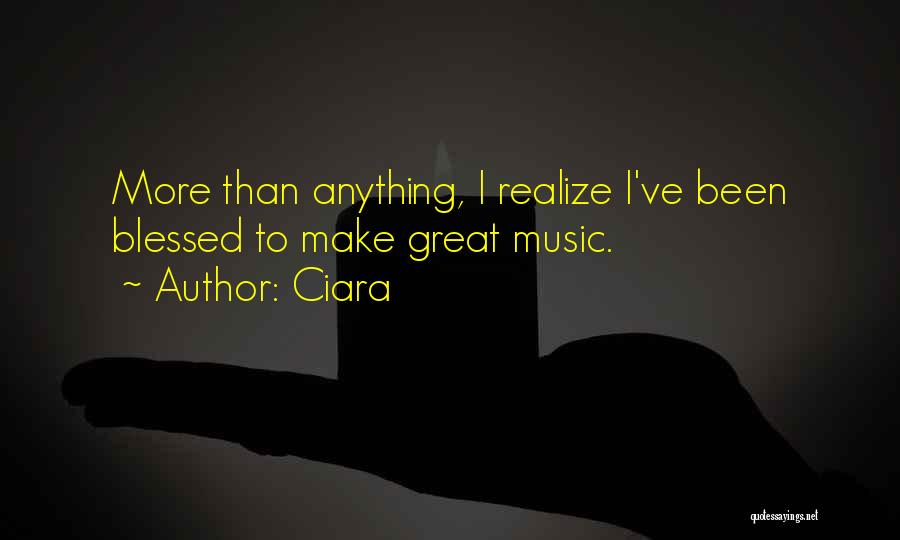 More than anything, I realize I've been blessed to make great music.
~ Author: Ciara

quotessayings.net